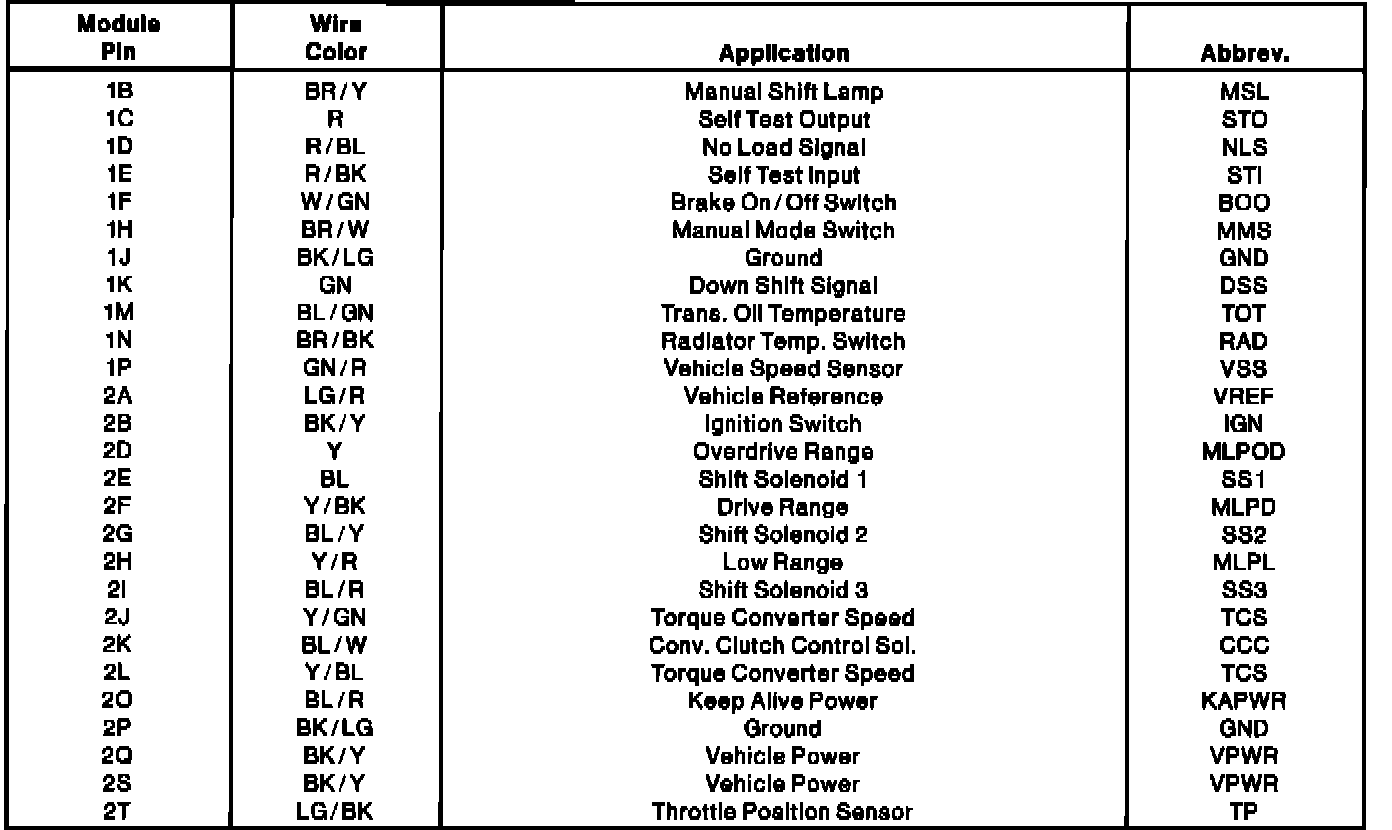 | Module Pin | Wire Color | Application | Abbrev. |
|---|---|---|---|
| 1B | BR/Y | Manual Shift Lamp | MSL |
| 1C | R | Self Test Output | STO |
| 1D | R/BL | No Load Signal | NLS |
| 1E | R/BK | Self Test Input | STI |
| 1F | W/GN | Brake On/Off Switch | BOO |
| 1H | BR/W | Manual Mode Switch | MMS |
| 1J | BK/LG | Ground | GND |
| 1K | GN | Down Shift Signal | DSS |
| 1M | BL/GN | Trans. Oil Temperature | TOT |
| 1N | BR/BK | Radiator Temp. Switch | RAD |
| 1P | GN/R | Vehicle Speed Sensor | VSS |
| 2A | LG/R | Vehicle Reference | VREF |
| 2B | BK/Y | Ignition Switch | IGN |
| 2D | Y | Overdrive Range | MLPOD |
| 2E | BL | Shift Solenoid 1 | SS1 |
| 2F | Y/BK | Drive Range | MLPD |
| 2G | BL/Y | Shift Solenoid 2 | SS2 |
| 2H | Y/R | Low Range | MLPL |
| 2I | BL/R | Shift Solenoid 3 | SS3 |
| 2J | Y/GN | Torque Converter Speed | TCS |
| 2K | BL/W | Conv. Clutch Control Sol. | CCC |
| 2L | Y/BL | Torque Converter Speed | TCS |
| 2O | BL/R | Keep Alive Power | KAPWR |
| 2P | BK/LG | Ground | GND |
| 2Q | BK/Y | Vehicle Power | VPWR |
| 2S | BK/Y | Vehicle Power | VPWR |
| 2T | LG/BK | Throttle Position Sensor | TP |